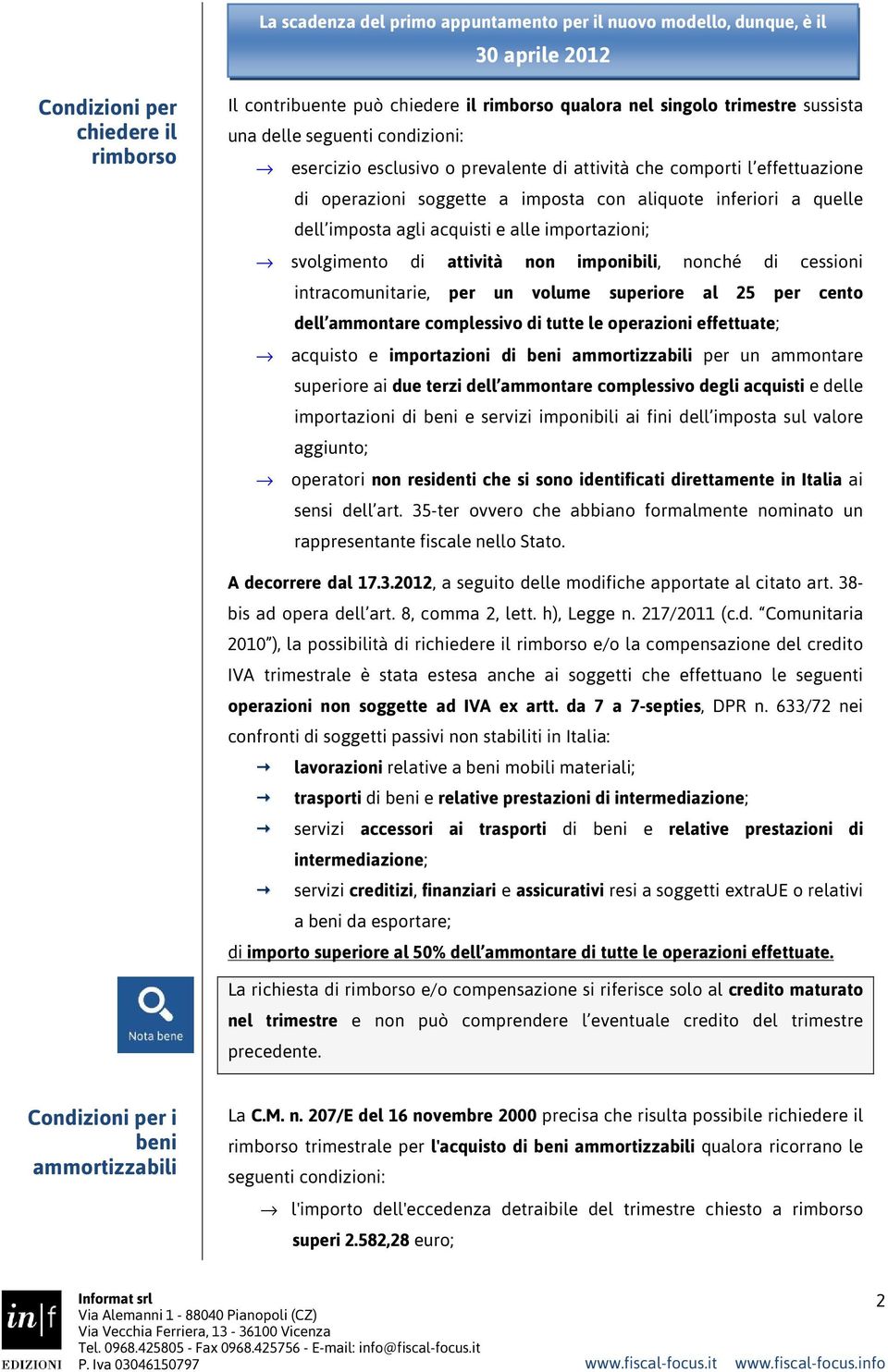 La scadenza del primo appuntamento per il nuovo modello, dunque, è il
30 aprile 2012

Condizioni per chiedere il rimborso

Il contribuente può chiedere il rimborso qualora nel singolo trimestre sussista una delle seguenti condizioni:

→ esercizio esclusivo o prevalente di attività che comporti l'effettuazione di operazioni soggette a imposta con aliquote inferiori a quelle dell'imposta agli acquisti e alle importazioni;

→ svolgimento di attività non imponibili, nonché di cessioni intracomunitarie, per un volume superiore al 25 per cento dell'ammontare complessivo di tutte le operazioni effettuate;

→ acquisto e importazioni di beni ammortizzabili per un ammontare superiore ai due terzi dell'ammontare complessivo degli acquisti e delle importazioni di beni e servizi imponibili ai fini dell'imposta sul valore aggiunto;

→ operatori non residenti che si sono identificati direttamente in Italia ai sensi dell'art. 35-ter ovvero che abbiano formalmente nominato un rappresentante fiscale nello Stato.

A decorrere dal 17.3.2012, a seguito delle modifiche apportate al citato art. 38-bis ad opera dell'art. 8, comma 2, lett. h), Legge n. 217/2011 (c.d. "Comunitaria 2010"), la possibilità di richiedere il rimborso e/o la compensazione del credito IVA trimestrale è stata estesa anche ai soggetti che effettuano le seguenti operazioni non soggette ad IVA ex artt. da 7 a 7-septies, DPR n. 633/72 nei confronti di soggetti passivi non stabiliti in Italia:

→ lavorazioni relative a beni mobili materiali;

→ trasporti di beni e relative prestazioni di intermediazione;

→ servizi accessori ai trasporti di beni e relative prestazioni di intermediazione;

→ servizi creditizi, finanziari e assicurativi resi a soggetti extraUE o relativi a beni da esportare;

di importo superiore al 50% dell'ammontare di tutte le operazioni effettuate.

Nota bene

La richiesta di rimborso e/o compensazione si riferisce solo al credito maturato nel trimestre e non può comprendere l'eventuale credito del trimestre precedente.

Condizioni per i beni ammortizzabili

La C.M. n. 207/E del 16 novembre 2000 precisa che risulta possibile richiedere il rimborso trimestrale per l'acquisto di beni ammortizzabili qualora ricorrano le seguenti condizioni:

→ l'importo dell'eccedenza detraibile del trimestre chiesto a rimborso superi 2.582,28 euro;

in|f EDIZIONI
Informat srl
Via Alemanni 1 - 88040 Pianopoli (CZ)
Via Vecchia Ferriera, 13 - 36100 Vicenza
Tel. 0968.425805 - Fax 0968.425756 - E-mail: info@fiscal-focus.it
P. Iva 03046150797

2

www.fiscal-focus.it www.fiscal-focus.info